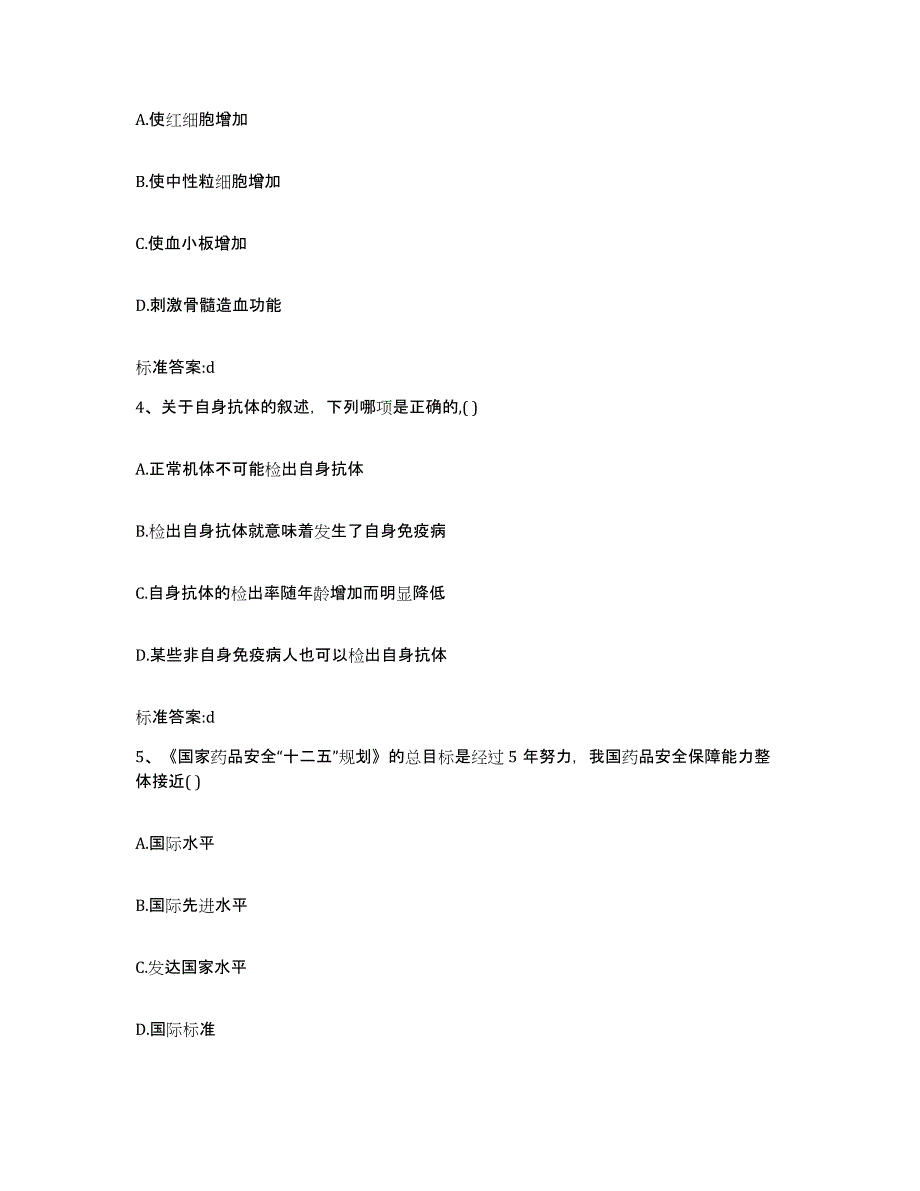 A.使红细胞增加

B.使中性粒细胞增加

C.使血小板增加

D.刺激骨髓造血功能

标准答案:d

4、关于自身抗体的叙述，下列哪项是正确的,( )

A.正常机体不可能检出自身抗体

B.检出自身抗体就意味着发生了自身免疫病

C.自身抗体的检出率随年龄增加而明显降低

D.某些非自身免疫病人也可以检出自身抗体

标准答案:d

5、《国家药品安全“十二五”规划》的总目标是经过 5 年努力，我国药品安全保障能力整体接近( )

A.国际水平

B.国际先进水平

C.发达国家水平

D.国际标准